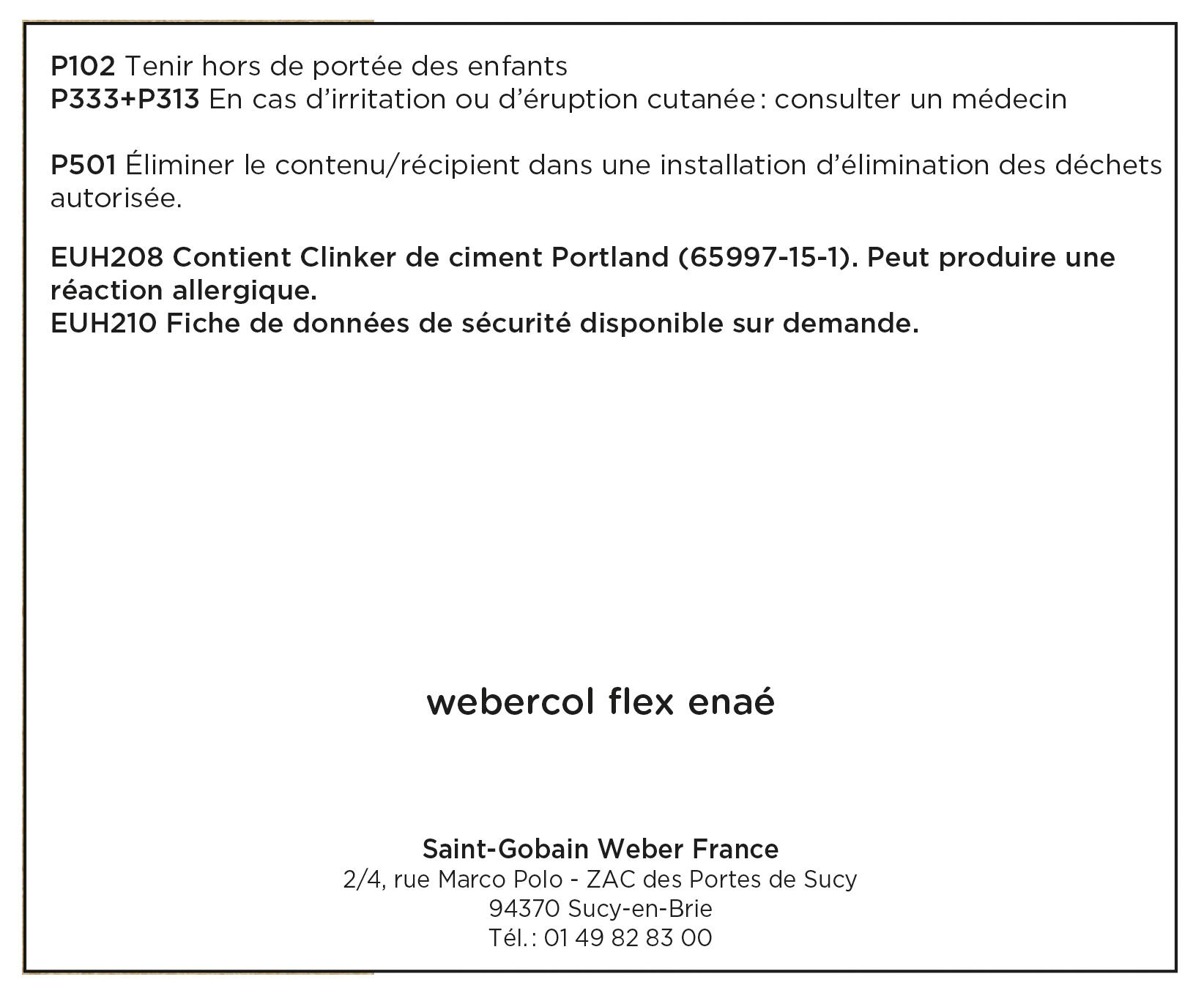 P102 Tenir hors de portée des enfants
P333+P313 En cas d’irritation ou d’éruption cutanée : consulter un médecin

P501 Éliminer le contenu/récipient dans une installation d’élimination des déchets autorisée.

EUH208 Contient Clinker de ciment Portland (65997-15-1). Peut produire une réaction allergique.
EUH210 Fiche de données de sécurité disponible sur demande.

webercol flex enaé

Saint-Gobain Weber France
2/4, rue Marco Polo - ZAC des Portes de Sucy
94370 Sucy-en-Brie
Tél. : 01 49 82 83 00